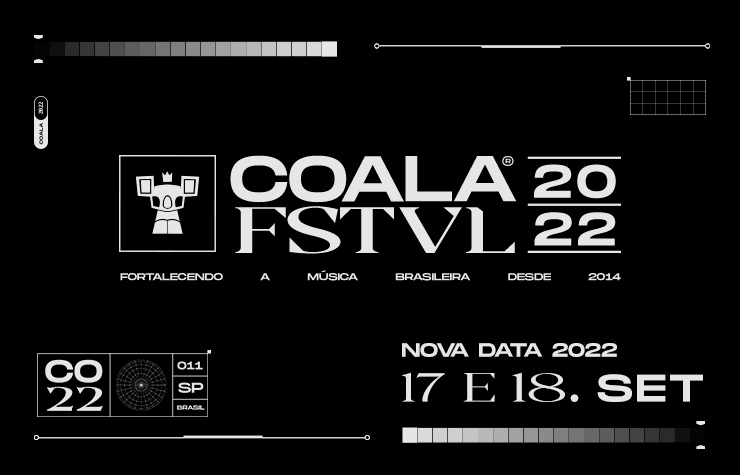 COALA 2022

COALA® FSTVL

20 22

FORTALECENDO A MÚSICA BRASILEIRA DESDE 2014

CO 22

011 SP BRASIL

NOVA DATA 2022
17 E 18. SET